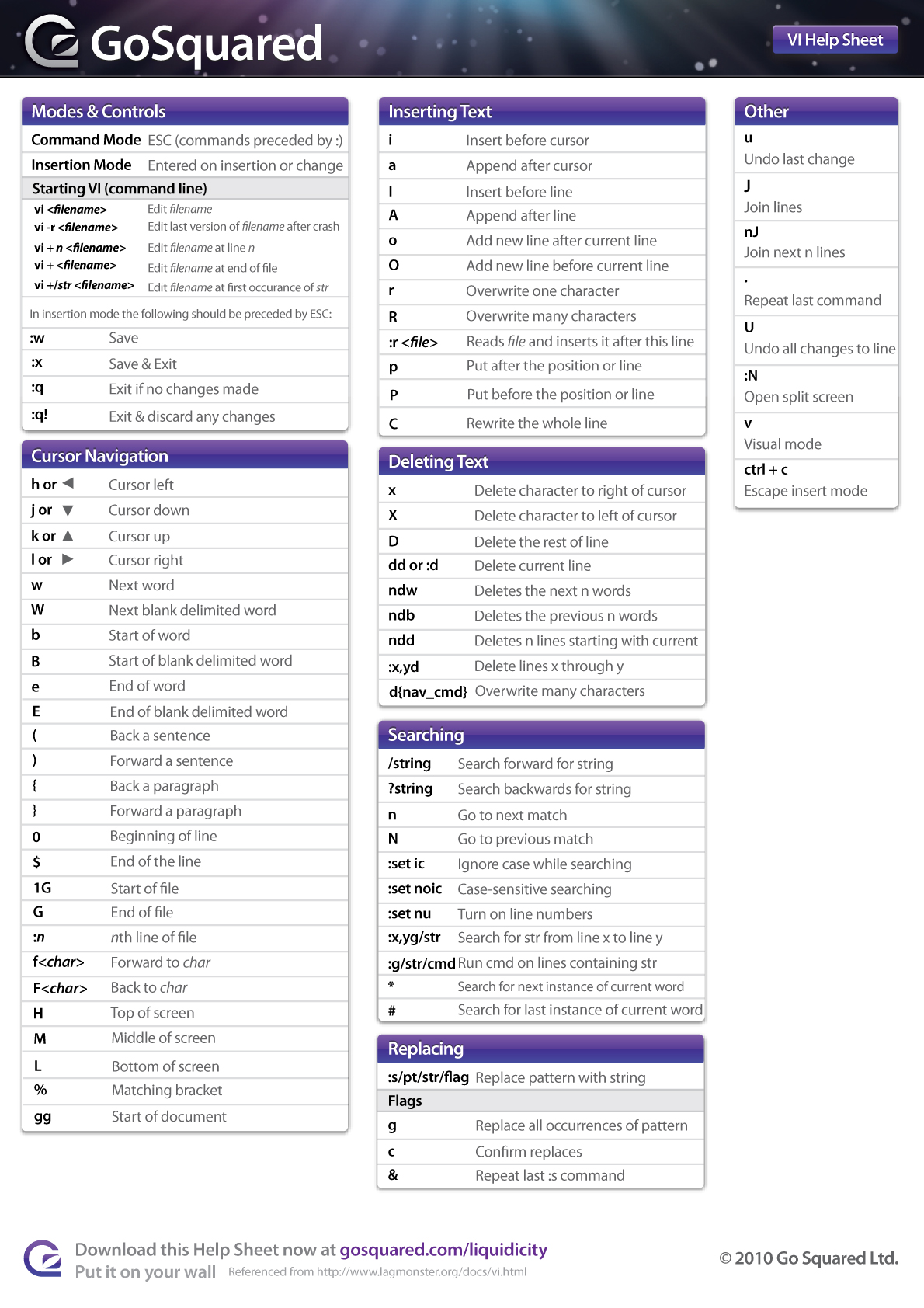 GoSquared

VI Help Sheet

Modes & Controls

| Command Mode | ESC (commands preceded by :) |
|---|---|
| Insertion Mode | Entered on insertion or change |

Starting VI (command line)

| vi <filename> | Edit filename |
|---|---|
| vi -r <filename> | Edit last version of filename after crash |
| vi + n <filename> | Edit filename at line n |
| vi + <filename> | Edit filename at end of file |
| vi +/str <filename> | Edit filename at first occurance of str |

In insertion mode the following should be preceded by ESC:

| :w | Save |
|---|---|
| :x | Save & Exit |
| :q | Exit if no changes made |
| :q! | Exit & discard any changes |

Cursor Navigation

| h or ◀ | Cursor left |
|---|---|
| j or ▼ | Cursor down |
| k or ▲ | Cursor up |
| l or ▶ | Cursor right |
| w | Next word |
| W | Next blank delimited word |
| b | Start of word |
| B | Start of blank delimited word |
| e | End of word |
| E | End of blank delimited word |
| ( | Back a sentence |
| ) | Forward a sentence |
| { | Back a paragraph |
| } | Forward a paragraph |
| 0 | Beginning of line |
| $ | End of the line |
| 1G | Start of file |
| G | End of file |
| :n | nth line of file |
| f<char> | Forward to char |
| F<char> | Back to char |
| H | Top of screen |
| M | Middle of screen |
| L | Bottom of screen |
| % | Matching bracket |
| gg | Start of document |

Inserting Text

| i | Insert before cursor |
|---|---|
| a | Append after cursor |
| I | Insert before line |
| A | Append after line |
| o | Add new line after current line |
| O | Add new line before current line |
| r | Overwrite one character |
| R | Overwrite many characters |
| :r <file> | Reads file and inserts it after this line |
| p | Put after the position or line |
| P | Put before the position or line |
| C | Rewrite the whole line |

Deleting Text

| x | Delete character to right of cursor |
|---|---|
| X | Delete character to left of cursor |
| D | Delete the rest of line |
| dd or :d | Delete current line |
| ndw | Deletes the next n words |
| ndb | Deletes the previous n words |
| ndd | Deletes n lines starting with current |
| :x,yd | Delete lines x through y |
| d{nav_cmd} | Overwrite many characters |

Searching

| /string | Search forward for string |
|---|---|
| ?string | Search backwards for string |
| n | Go to next match |
| N | Go to previous match |
| :set ic | Ignore case while searching |
| :set noic | Case-sensitive searching |
| :set nu | Turn on line numbers |
| :x,yg/str | Search for str from line x to line y |
| :g/str/cmd | Run cmd on lines containing str |
| * | Search for next instance of current word |
| # | Search for last instance of current word |

Replacing

| :s/pt/str/flag | Replace pattern with string |
|---|---|

Flags

| g | Replace all occurrences of pattern |
|---|---|
| c | Confirm replaces |
| & | Repeat last :s command |

Other

u
Undo last change

J
Join lines

nJ
Join next n lines

.
Repeat last command

U
Undo all changes to line

:N
Open split screen

v
Visual mode

ctrl + c
Escape insert mode

Download this Help Sheet now at gosquared.com/liquidicity
Put it on your wall Referenced from http://www.lagmonster.org/docs/vi.html

© 2010 Go Squared Ltd.